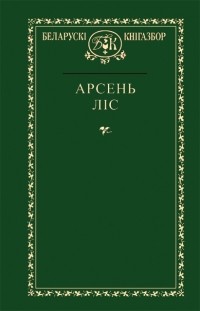 БЕЛАРУСКІ БК КНІГАЗБОР

АРСЕНЬ ЛІС